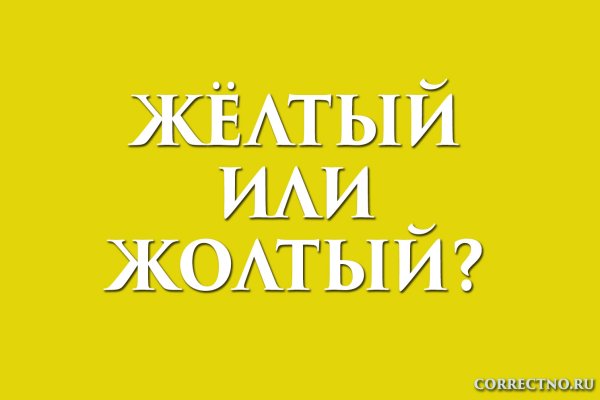 ЖЁЛТЫЙ
ИЛИ
ЖОЛТЫЙ?

CORRECTNO.RU